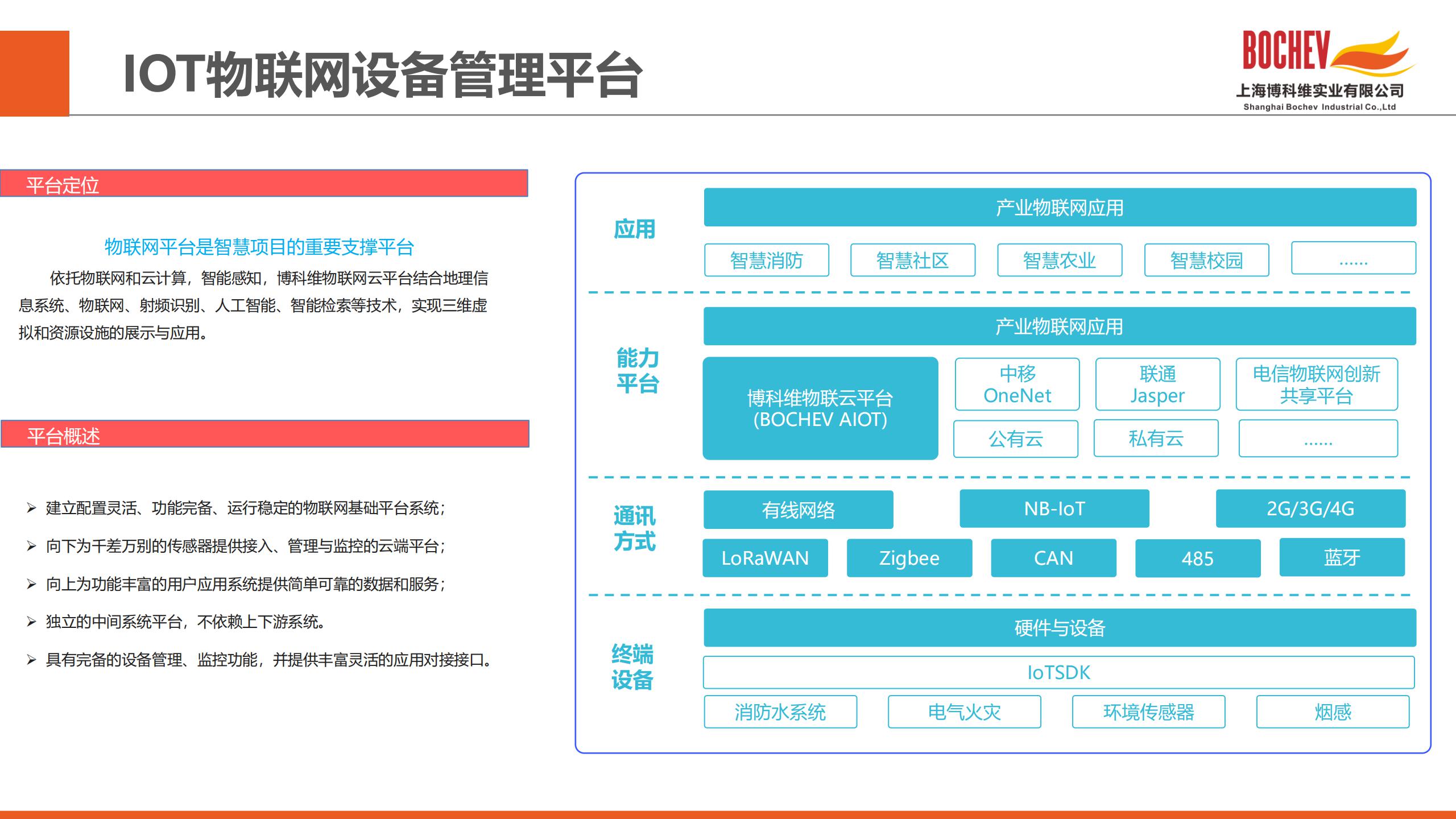 IOT物联网设备管理平台

BOCHEV
上海博科维实业有限公司
Shanghai Bochev Industrial Co.,Ltd

平台定位

物联网平台是智慧项目的重要支撑平台

依托物联网和云计算，智能感知，博科维物联网云平台结合地理信息系统、物联网、射频识别、人工智能、智能检索等技术，实现三维虚拟和资源设施的展示与应用。

平台概述

➢ 建立配置灵活、功能完备、运行稳定的物联网基础平台系统；

➢ 向下为千差万别的传感器提供接入、管理与监控的云端平台；

➢ 向上为功能丰富的用户应用系统提供简单可靠的数据和服务；

➢ 独立的中间系统平台，不依赖上下游系统。

➢ 具有完备的设备管理、监控功能，并提供丰富灵活的应用对接接口。

应用
产业物联网应用
智慧消防
智慧社区
智慧农业
智慧校园
......

能力平台
产业物联网应用
博科维物联云平台 (BOCHEV AIOT)
中移 OneNet
联通 Jasper
电信物联网创新共享平台
公有云
私有云
......

通讯方式
有线网络
NB-IoT
2G/3G/4G
LoRaWAN
Zigbee
CAN
485
蓝牙

终端设备
硬件与设备
IoTSDK
消防水系统
电气火灾
环境传感器
烟感